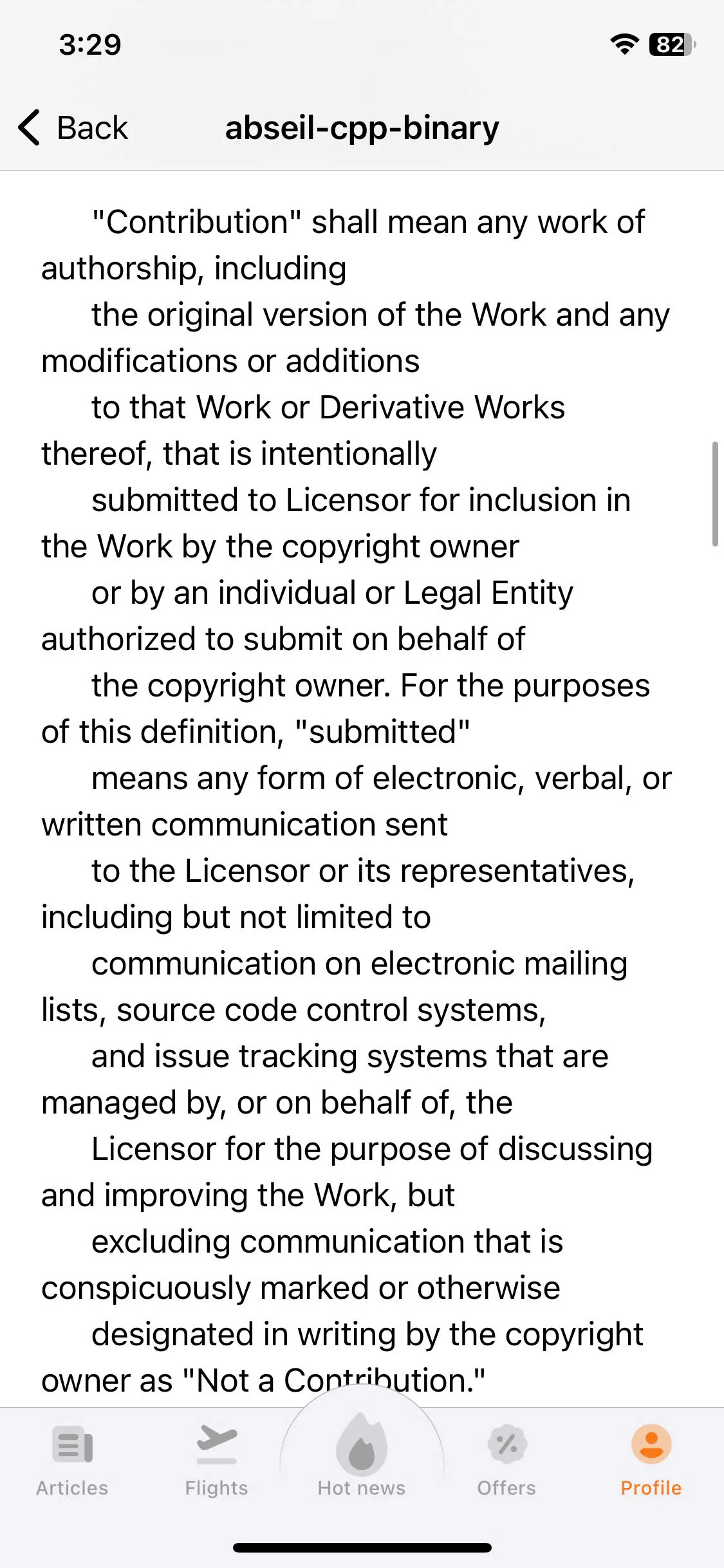 3:29

82

Back

abseil-cpp-binary

"Contribution" shall mean any work of authorship, including the original version of the Work and any modifications or additions to that Work or Derivative Works thereof, that is intentionally submitted to Licensor for inclusion in the Work by the copyright owner or by an individual or Legal Entity authorized to submit on behalf of the copyright owner. For the purposes of this definition, "submitted" means any form of electronic, verbal, or written communication sent to the Licensor or its representatives, including but not limited to communication on electronic mailing lists, source code control systems, and issue tracking systems that are managed by, or on behalf of, the Licensor for the purpose of discussing and improving the Work, but excluding communication that is conspicuously marked or otherwise designated in writing by the copyright owner as "Not a Contribution."

Articles

Flights

Hot news

Offers

Profile